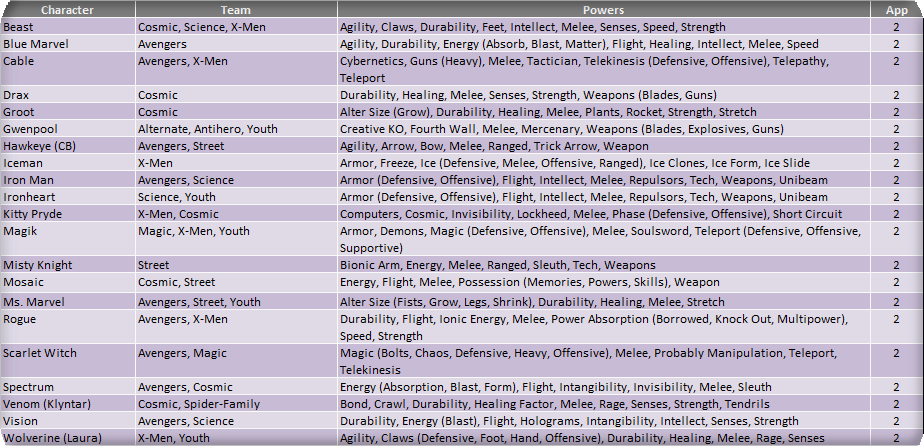 | Character | Team | Powers | App |
|---|---|---|---|
| Beast | Cosmic, Science, X-Men | Agility, Claws, Durability, Feet, Intellect, Melee, Senses, Speed, Strength | 2 |
| Blue Marvel | Avengers | Agility, Durability, Energy (Absorb, Blast, Matter), Flight, Healing, Intellect, Melee, Speed | 2 |
| Cable | Avengers, X-Men | Cybernetics, Guns (Heavy), Melee, Tactician, Telekinesis (Defensive, Offensive), Telepathy, Teleport | 2 |
| Drax | Cosmic | Durability, Healing, Melee, Senses, Strength, Weapons (Blades, Guns) | 2 |
| Groot | Cosmic | Alter Size (Grow), Durability, Healing, Melee, Plants, Rocket, Strength, Stretch | 2 |
| Gwenpool | Alternate, Antihero, Youth | Creative KO, Fourth Wall, Melee, Mercenary, Weapons (Blades, Explosives, Guns) | 2 |
| Hawkeye (CB) | Avengers, Street | Agility, Arrow, Bow, Melee, Ranged, Trick Arrow, Weapon | 2 |
| Iceman | X-Men | Armor, Freeze, Ice (Defensive, Melee, Offensive, Ranged), Ice Clones, Ice Form, Ice Slide | 2 |
| Iron Man | Avengers, Science | Armor (Defensive, Offensive), Flight, Intellect, Melee, Repulsors, Tech, Weapons, Unibeam | 2 |
| Ironheart | Science, Youth | Armor (Defensive, Offensive), Flight, Intellect, Melee, Repulsors, Tech, Weapons, Unibeam | 2 |
| Kitty Pryde | X-Men, Cosmic | Computers, Cosmic, Invisibility, Lockheed, Melee, Phase (Defensive, Offensive), Short Circuit | 2 |
| Magik | Magic, X-Men, Youth | Armor, Demons, Magic (Defensive, Offensive), Melee, Soulsword, Teleport (Defensive, Offensive, Supportive) | 2 |
| Misty Knight | Street | Bionic Arm, Energy, Melee, Ranged, Sleuth, Tech, Weapons | 2 |
| Mosaic | Cosmic, Street | Energy, Flight, Melee, Possession (Memories, Powers, Skills), Weapon | 2 |
| Ms. Marvel | Avengers, Street, Youth | Alter Size (Fists, Grow, Legs, Shrink), Durability, Healing, Melee, Stretch | 2 |
| Rogue | Avengers, X-Men | Durability, Flight, Ionic Energy, Melee, Power Absorption (Borrowed, Knock Out, Multipower), Speed, Strength | 2 |
| Scarlet Witch | Avengers, Magic | Magic (Bolts, Chaos, Defensive, Heavy, Offensive), Melee, Probably Manipulation, Teleport, Telekinesis | 2 |
| Spectrum | Avengers, Cosmic | Energy (Absorption, Blast, Form), Flight, Intangibility, Invisibility, Melee, Sleuth | 2 |
| Venom (Klyntar) | Cosmic, Spider-Family | Bond, Crawl, Durability, Healing Factor, Melee, Rage, Senses, Strength, Tendrils | 2 |
| Vision | Avengers, Science | Durability, Energy (Blast), Flight, Holograms, Intangibility, Intellect, Senses, Strength | 2 |
| Wolverine (Laura) | X-Men, Youth | Agility, Claws (Defensive, Foot, Hand, Offensive), Durability, Healing, Melee, Rage, Senses | 2 |